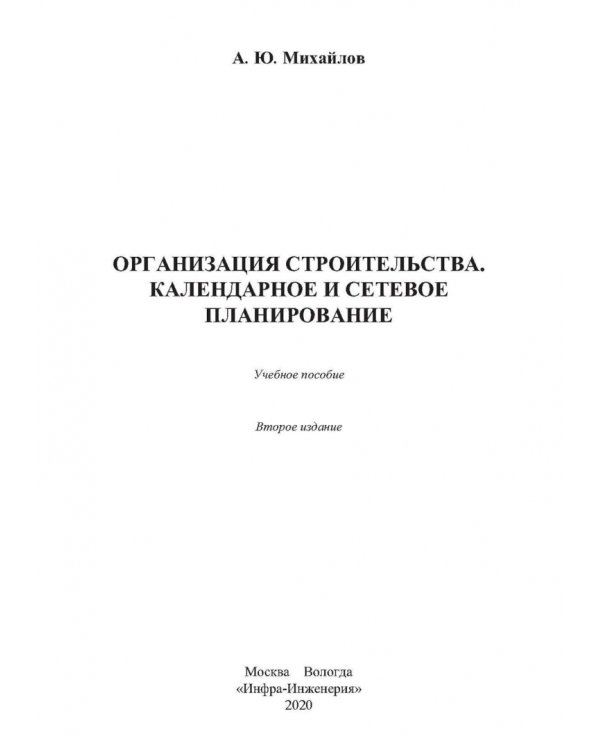 А. Ю. Михайлов

ОРГАНИЗАЦИЯ СТРОИТЕЛЬСТВА. КАЛЕНДАРНОЕ И СЕТЕВОЕ ПЛАНИРОВАНИЕ

Учебное пособие

Второе издание

Москва Вологда
«Инфра-Инженерия»
2020